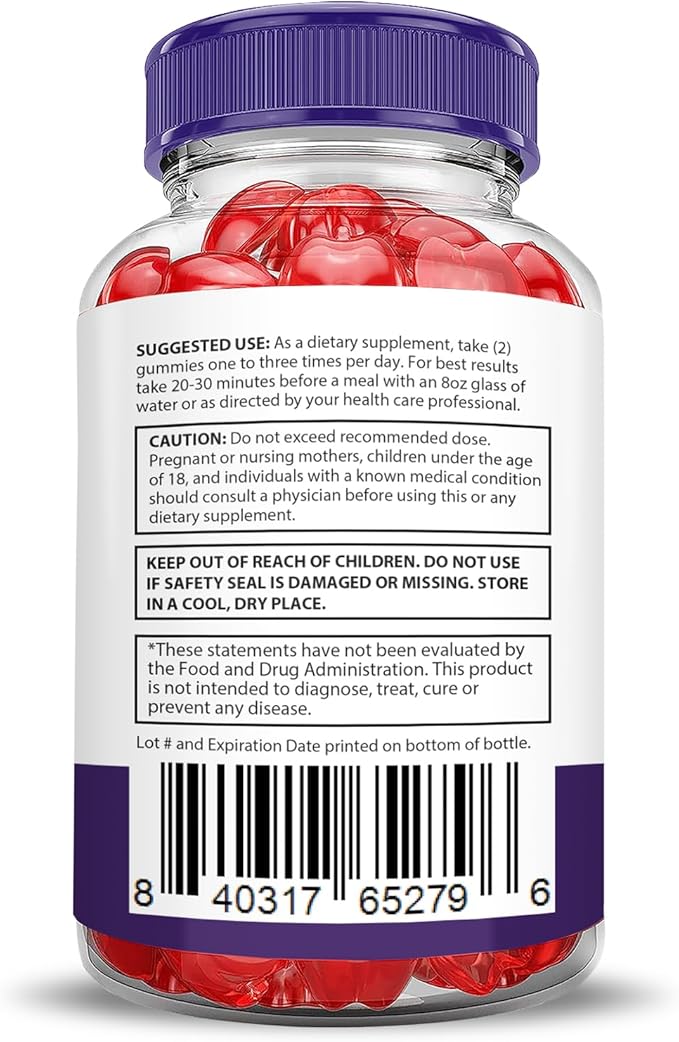 SUGGESTED USE: As a dietary supplement, take (2) gummies one to three times per day. For best results take 20-30 minutes before a meal with an 8oz glass of water or as directed by your health care professional.

CAUTION: Do not exceed recommended dose. Pregnant or nursing mothers, children under the age of 18, and individuals with a known medical condition should consult a physician before using this or any dietary supplement.

KEEP OUT OF REACH OF CHILDREN. DO NOT USE IF SAFETY SEAL IS DAMAGED OR MISSING. STORE IN A COOL, DRY PLACE.

*These statements have not been evaluated by the Food and Drug Administration. This product is not intended to diagnose, treat, cure or prevent any disease.

Lot # and Expiration Date printed on bottom of bottle.

8 40317 65279 6